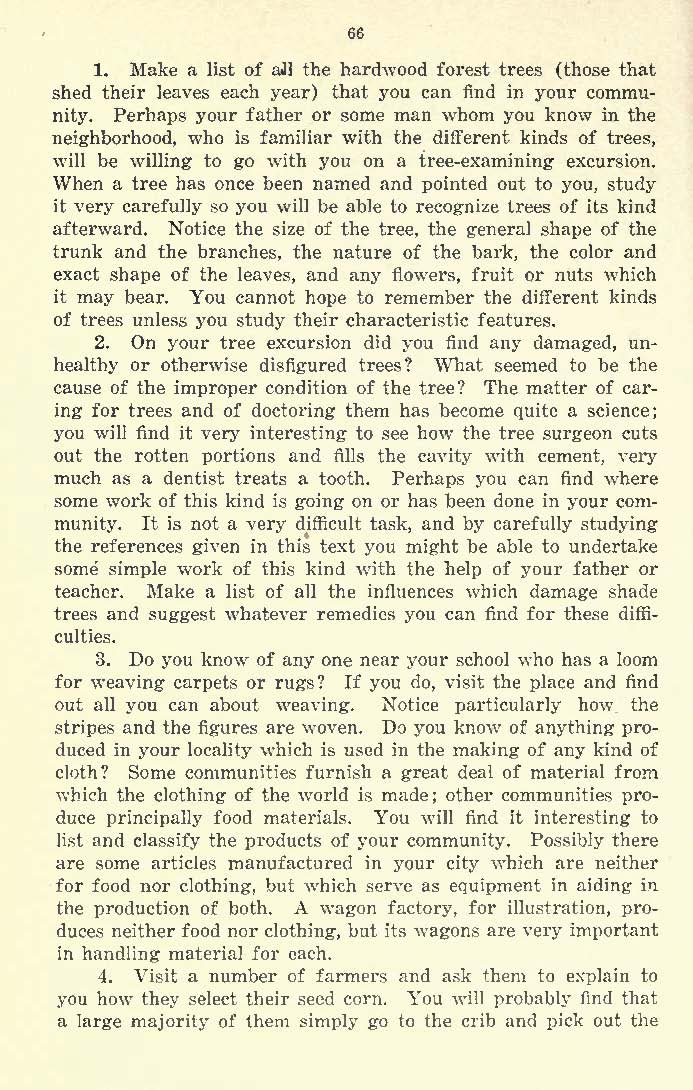 66

1. Make a list of all the hardwood forest trees (those that shed their leaves each year) that you can find in your community. Perhaps your father or some man whom you know in the neighborhood, who is familiar with the different kinds of trees, will be willing to go with you on a tree-examining excursion. When a tree has once been named and pointed out to you, study it very carefully so you will be able to recognize trees of its kind afterward. Notice the size of the tree, the general shape of the trunk and the branches, the nature of the bark, the color and exact shape of the leaves, and any flowers, fruit or nuts which it may bear. You cannot hope to remember the different kinds of trees unless you study their characteristic features.

2. On your tree excursion did you find any damaged, unhealthy or otherwise disfigured trees? What seemed to be the cause of the improper condition of the tree? The matter of caring for trees and of doctoring them has become quite a science; you will find it very interesting to see how the tree surgeon cuts out the rotten portions and fills the cavity with cement, very much as a dentist treats a tooth. Perhaps you can find where some work of this kind is going on or has been done in your community. It is not a very difficult task, and by carefully studying the references given in this text you might be able to undertake some simple work of this kind with the help of your father or teacher. Make a list of all the influences which damage shade trees and suggest whatever remedies you can find for these difficulties.

3. Do you know of any one near your school who has a loom for weaving carpets or rugs? If you do, visit the place and find out all you can about weaving. Notice particularly how the stripes and the figures are woven. Do you know of anything produced in your locality which is used in the making of any kind of cloth? Some communities furnish a great deal of material from which the clothing of the world is made; other communities produce principally food materials. You will find it interesting to list and classify the products of your community. Possibly there are some articles manufactured in your city which are neither for food nor clothing, but which serve as equipment in aiding in the production of both. A wagon factory, for illustration, produces neither food nor clothing, but its wagons are very important in handling material for each.

4. Visit a number of farmers and ask them to explain to you how they select their seed corn. You will probably find that a large majority of them simply go to the crib and pick out the